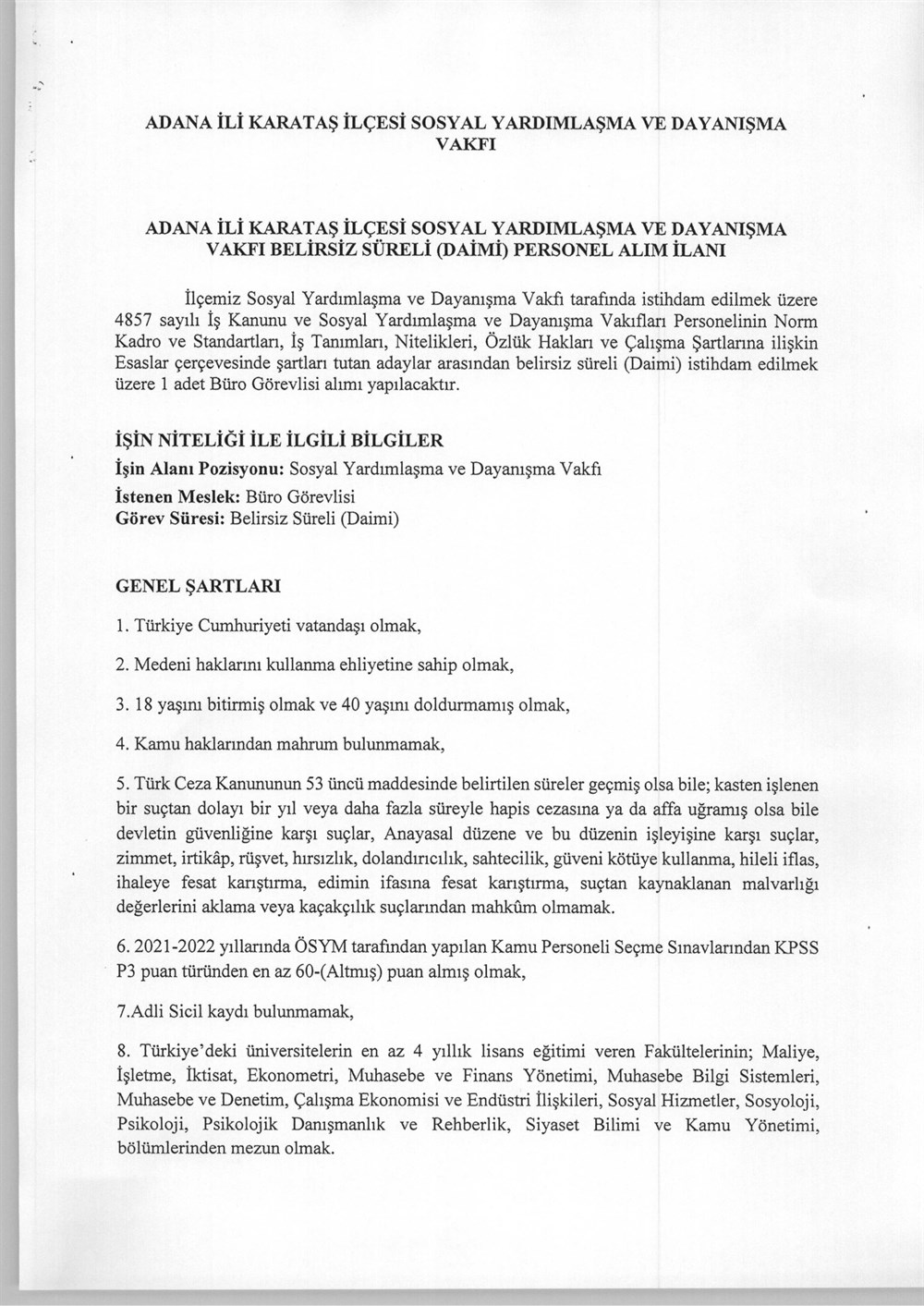 ADANA İLİ KARATAŞ İLÇESİ SOSYAL YARDIMLAŞMA VE DAYANIŞMA VAKFI

ADANA İLİ KARATAŞ İLÇESİ SOSYAL YARDIMLAŞMA VE DAYANIŞMA VAKFI BELİRSİZ SÜRELİ (DAİMİ) PERSONEL ALIM İLANI

İlçemiz Sosyal Yardımlaşma ve Dayanışma Vakfı tarafında istihdam edilmek üzere 4857 sayılı İş Kanunu ve Sosyal Yardımlaşma ve Dayanışma Vakıfları Personelinin Norm Kadro ve Standartları, İş Tanımları, Nitelikleri, Özlük Hakları ve Çalışma Şartlarına ilişkin Esaslar çerçevesinde şartları tutan adaylar arasından belirsiz süreli (Daimi) istihdam edilmek üzere 1 adet Büro Görevlisi alımı yapılacaktır.

İŞİN NİTELİĞİ İLE İLGİLİ BİLGİLER
İşin Alanı Pozisyonu: Sosyal Yardımlaşma ve Dayanışma Vakfı
İstenen Meslek: Büro Görevlisi
Görev Süresi: Belirsiz Süreli (Daimi)

GENEL ŞARTLARI

1. Türkiye Cumhuriyeti vatandaşı olmak,

2. Medeni haklarını kullanma ehliyetine sahip olmak,

3. 18 yaşını bitirmiş olmak ve 40 yaşını doldurmamış olmak,

4. Kamu haklarından mahrum bulunmamak,

5. Türk Ceza Kanununun 53 üncü maddesinde belirtilen süreler geçmiş olsa bile; kasten işlenen bir suçtan dolayı bir yıl veya daha fazla süreyle hapis cezasına ya da affa uğramış olsa bile devletin güvenliğine karşı suçlar, Anayasal düzene ve bu düzenin işleyişine karşı suçlar, zimmet, irtikâp, rüşvet, hırsızlık, dolandırıcılık, sahtecilik, güveni kötüye kullanma, hileli iflas, ihaleye fesat karıştırma, edimin ifasına fesat karıştırma, suçtan kaynaklanan malvarlığı değerlerini aklama veya kaçakçılık suçlarından mahkûm olmamak.

6. 2021-2022 yıllarında ÖSYM tarafından yapılan Kamu Personeli Seçme Sınavlarından KPSS P3 puan türünden en az 60-(Altmış) puan almış olmak,

7.Adli Sicil kaydı bulunmamak,

8. Türkiye'deki üniversitelerin en az 4 yıllık lisans eğitimi veren Fakültelerinin; Maliye, İşletme, İktisat, Ekonometri, Muhasebe ve Finans Yönetimi, Muhasebe Bilgi Sistemleri, Muhasebe ve Denetim, Çalışma Ekonomisi ve Endüstri İlişkileri, Sosyal Hizmetler, Sosyoloji, Psikoloji, Psikolojik Danışmanlık ve Rehberlik, Siyaset Bilimi ve Kamu Yönetimi, bölümlerinden mezun olmak.